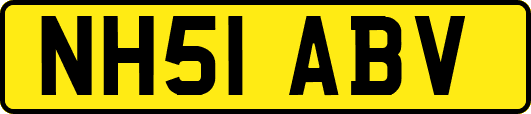 NH51 ABV